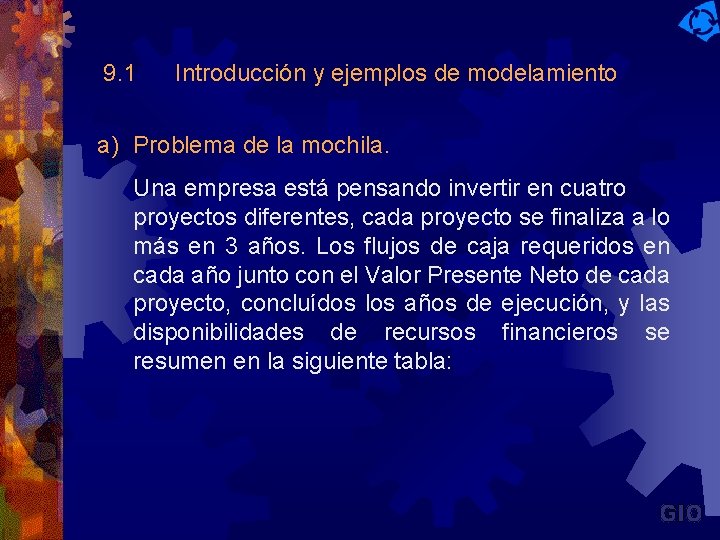 9.1 Introducción y ejemplos de modelamiento

a) Problema de la mochila.

Una empresa está pensando invertir en cuatro proyectos diferentes, cada proyecto se finaliza a lo más en 3 años. Los flujos de caja requeridos en cada año junto con el Valor Presente Neto de cada proyecto, concluídos los años de ejecución, y las disponibilidades de recursos financieros se resumen en la siguiente tabla:

GIO